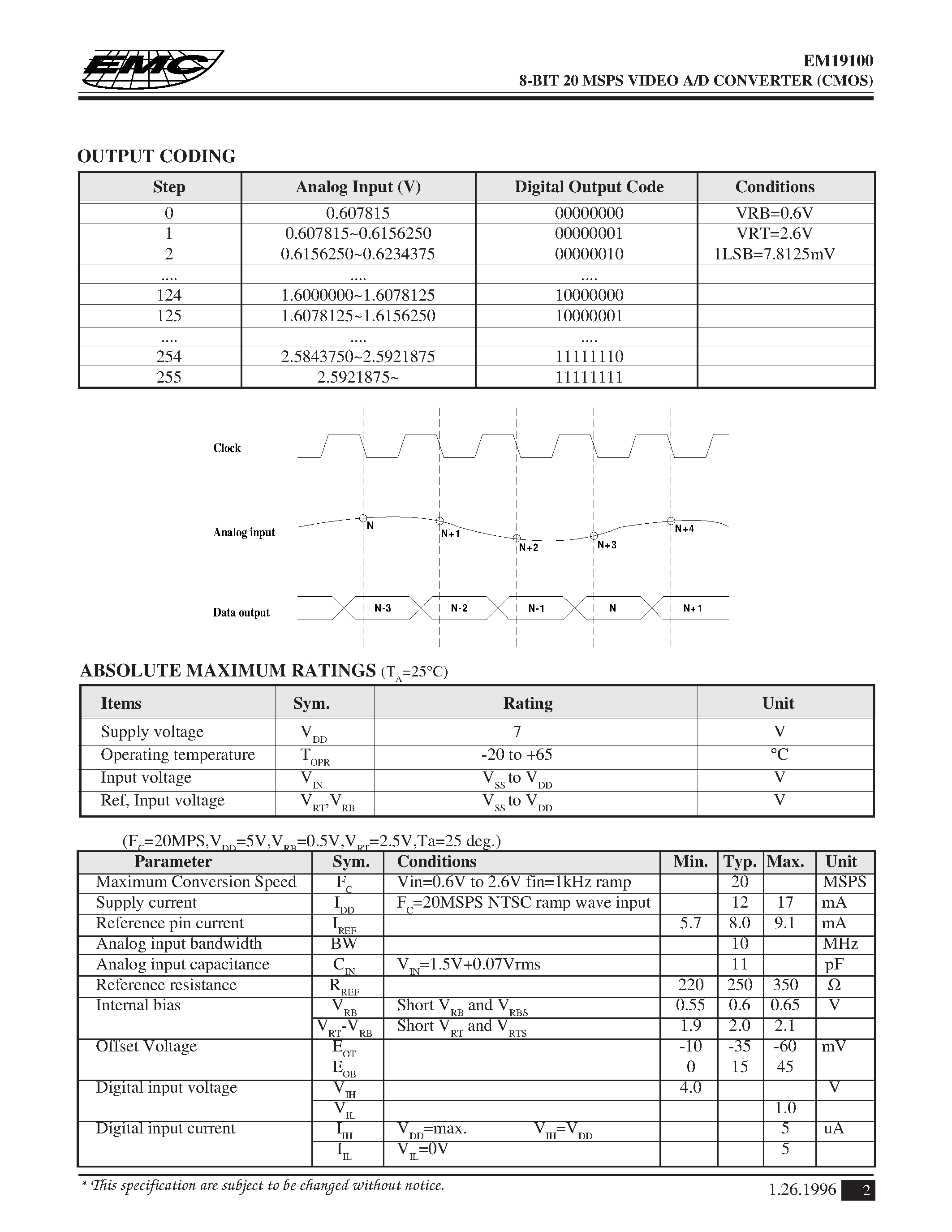 EMC

EM19100
8-BIT 20 MSPS VIDEO A/D CONVERTER (CMOS)

OUTPUT CODING

| Step | Analog Input (V) | Digital Output Code | Conditions |
|---|---|---|---|
| 0 | 0.607815 | 00000000 | VRB=0.6V |
| 1 | 0.607815~0.6156250 | 00000001 | VRT=2.6V |
| 2 | 0.6156250~0.6234375 | 00000010 | 1LSB=7.8125mV |
| .... | .... | .... | |
| 124 | 1.6000000~1.6078125 | 10000000 | |
| 125 | 1.6078125~1.6156250 | 10000001 | |
| .... | .... | .... | |
| 254 | 2.5843750~2.5921875 | 11111110 | |
| 255 | 2.5921875~ | 11111111 | |

Clock

Analog input

N
N+1
N+2
N+3
N+4

Data output

N-3
N-2
N-1
N
N+1

ABSOLUTE MAXIMUM RATINGS ($T_A$=25°C)

| Items | Sym. | Rating | Unit |
|---|---|---|---|
| Supply voltage | $V_{DD}$ | 7 | V |
| Operating temperature | $T_{OPR}$ | -20 to +65 | °C |
| Input voltage | $V_{IN}$ | $V_{SS}$ to $V_{DD}$ | V |
| Ref, Input voltage | $V_{RT}$,$V_{RB}$ | $V_{SS}$ to $V_{DD}$ | V |

($F_C$=20MPS,$V_{DD}$=5V,$V_{RB}$=0.5V,$V_{RT}$=2.5V,Ta=25 deg.)

| Parameter | Sym. | Conditions | Min. | Typ. | Max. | Unit |
|---|---|---|---|---|---|---|
| Maximum Conversion Speed | $F_C$ | Vin=0.6V to 2.6V fin=1kHz ramp | | 20 | | MSPS |
| Supply current | $I_{DD}$ | $F_C$=20MSPS NTSC ramp wave input | | 12 | 17 | mA |
| Reference pin current | $I_{REF}$ | | 5.7 | 8.0 | 9.1 | mA |
| Analog input bandwidth | BW | | | 10 | | MHz |
| Analog input capacitance | $C_{IN}$ | $V_{IN}$=1.5V+0.07Vrms | | 11 | | pF |
| Reference resistance | $R_{REF}$ | | 220 | 250 | 350 | Ω |
| Internal bias | $V_{RB}$ | Short $V_{RB}$ and $V_{RBS}$ | 0.55 | 0.6 | 0.65 | V |
| | $V_{RT}$-$V_{RB}$ | Short $V_{RT}$ and $V_{RTS}$ | 1.9 | 2.0 | 2.1 | |
| Offset Voltage | $E_{OT}$ | | -10 | -35 | -60 | mV |
| | $E_{OB}$ | | 0 | 15 | 45 | |
| Digital input voltage | $V_{IH}$ | | 4.0 | | | V |
| | $V_{IL}$ | | | | 1.0 | |
| Digital input current | $I_{IH}$ | $V_{DD}$=max. $V_{IH}$=$V_{DD}$ | | | 5 | uA |
| | $I_{IL}$ | $V_{IL}$=0V | | | 5 | |

* This specification are subject to be changed without notice.

1.26.1996 2